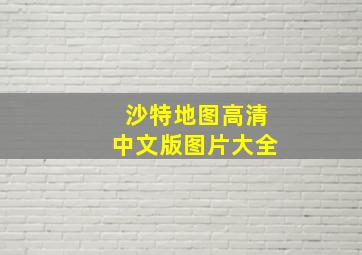 沙特地图高清
中文版图片大全